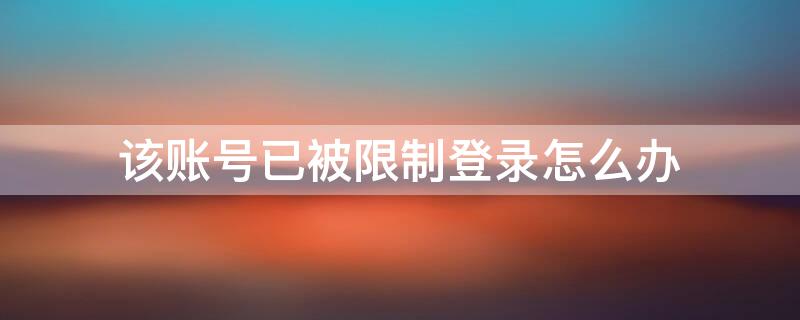 该账号已被限制登录怎么办